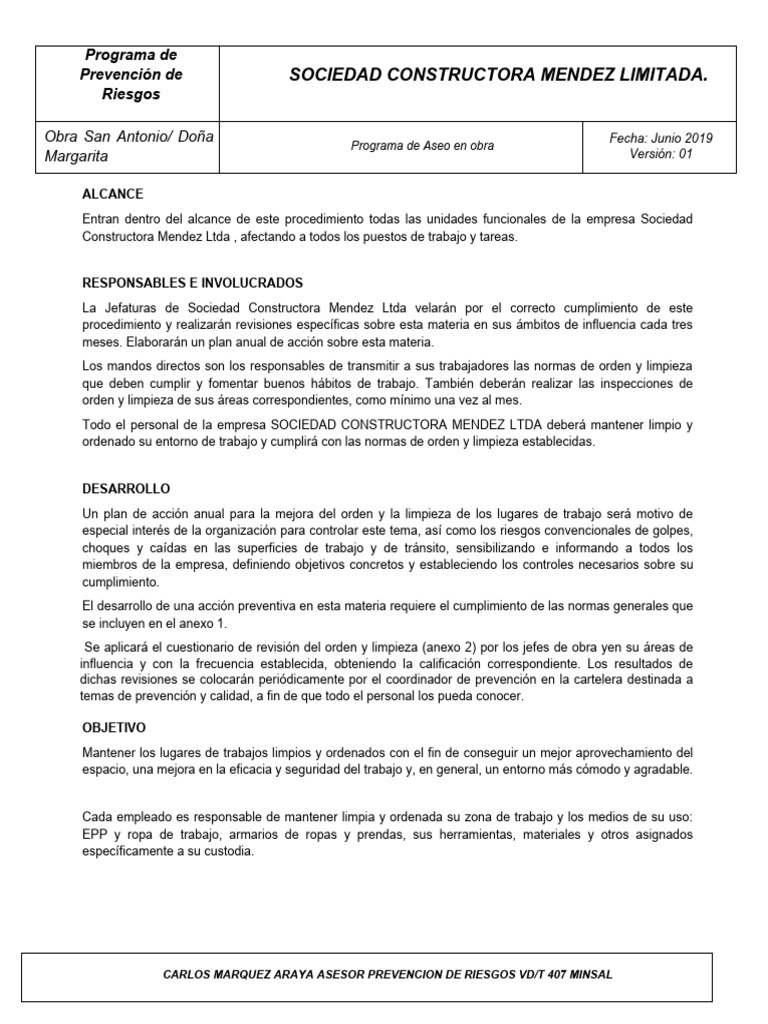 | Programa de Prevención de Riesgos | SOCIEDAD CONSTRUCTORA MENDEZ LIMITADA. | |
|---|---|---|
| Obra San Antonio/ Doña Margarita | Programa de Aseo en obra | Fecha: Junio 2019 Versión: 01 |

ALCANCE

Entran dentro del alcance de este procedimiento todas las unidades funcionales de la empresa Sociedad Constructora Mendez Ltda , afectando a todos los puestos de trabajo y tareas.

RESPONSABLES E INVOLUCRADOS

La Jefaturas de Sociedad Constructora Mendez Ltda velarán por el correcto cumplimiento de este procedimiento y realizarán revisiones específicas sobre esta materia en sus ámbitos de influencia cada tres meses. Elaborarán un plan anual de acción sobre esta materia.

Los mandos directos son los responsables de transmitir a sus trabajadores las normas de orden y limpieza que deben cumplir y fomentar buenos hábitos de trabajo. También deberán realizar las inspecciones de orden y limpieza de sus áreas correspondientes, como mínimo una vez al mes.

Todo el personal de la empresa SOCIEDAD CONSTRUCTORA MENDEZ LTDA deberá mantener limpio y ordenado su entorno de trabajo y cumplirá con las normas de orden y limpieza establecidas.

DESARROLLO

Un plan de acción anual para la mejora del orden y la limpieza de los lugares de trabajo será motivo de especial interés de la organización para controlar este tema, así como los riesgos convencionales de golpes, choques y caídas en las superficies de trabajo y de tránsito, sensibilizando e informando a todos los miembros de la empresa, definiendo objetivos concretos y estableciendo los controles necesarios sobre su cumplimiento.

El desarrollo de una acción preventiva en esta materia requiere el cumplimiento de las normas generales que se incluyen en el anexo 1.

Se aplicará el cuestionario de revisión del orden y limpieza (anexo 2) por los jefes de obra yen su áreas de influencia y con la frecuencia establecida, obteniendo la calificación correspondiente. Los resultados de dichas revisiones se colocarán periódicamente por el coordinador de prevención en la cartelera destinada a temas de prevención y calidad, a fin de que todo el personal los pueda conocer.

OBJETIVO

Mantener los lugares de trabajos limpios y ordenados con el fin de conseguir un mejor aprovechamiento del espacio, una mejora en la eficacia y seguridad del trabajo y, en general, un entorno más cómodo y agradable.

Cada empleado es responsable de mantener limpia y ordenada su zona de trabajo y los medios de su uso: EPP y ropa de trabajo, armarios de ropas y prendas, sus herramientas, materiales y otros asignados específicamente a su custodia.

CARLOS MARQUEZ ARAYA ASESOR PREVENCION DE RIESGOS VD/T 407 MINSAL